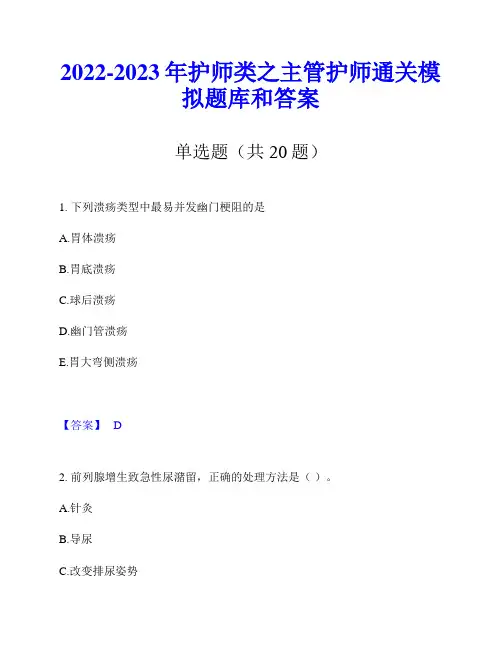 2022-2023 年护师类之主管护师通关模拟题库和答案

单选题（共 20 题）

1. 下列溃疡类型中最易并发幽门梗阻的是

A.胃体溃疡

B.胃底溃疡

C.球后溃疡

D.幽门管溃疡

E.胃大弯侧溃疡

【答案】 D

2. 前列腺增生致急性尿潴留，正确的处理方法是（ ）。

A.针灸

B.导尿

C.改变排尿姿势